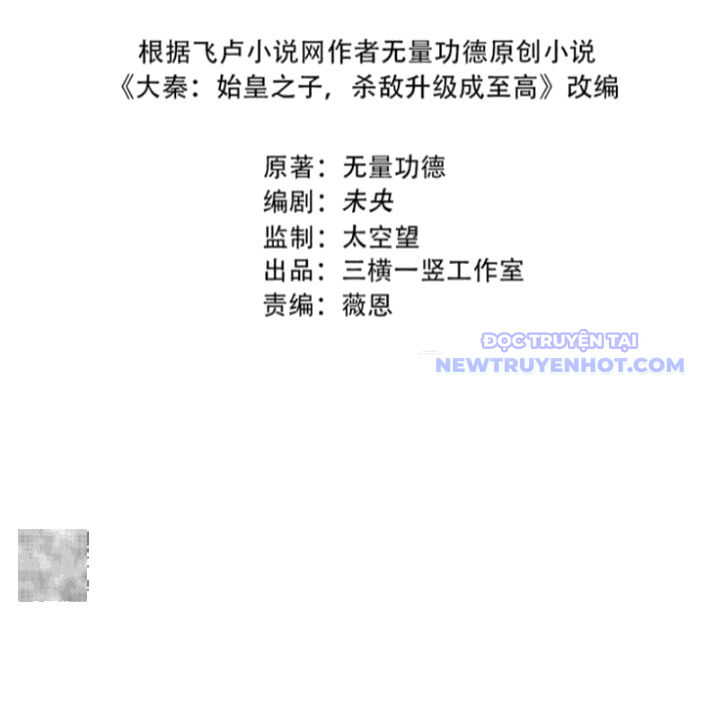 根据飞卢小说网作者无量功德原创小说
《大秦：始皇之子，杀敌升级成至高》改编

原著：无量功德
编剧：未央
监制：太空望
出品：三横一竖工作室
责编：薇恩

ĐỌC TRUYỆN TẠI
NEWTRUYENHOT.COM